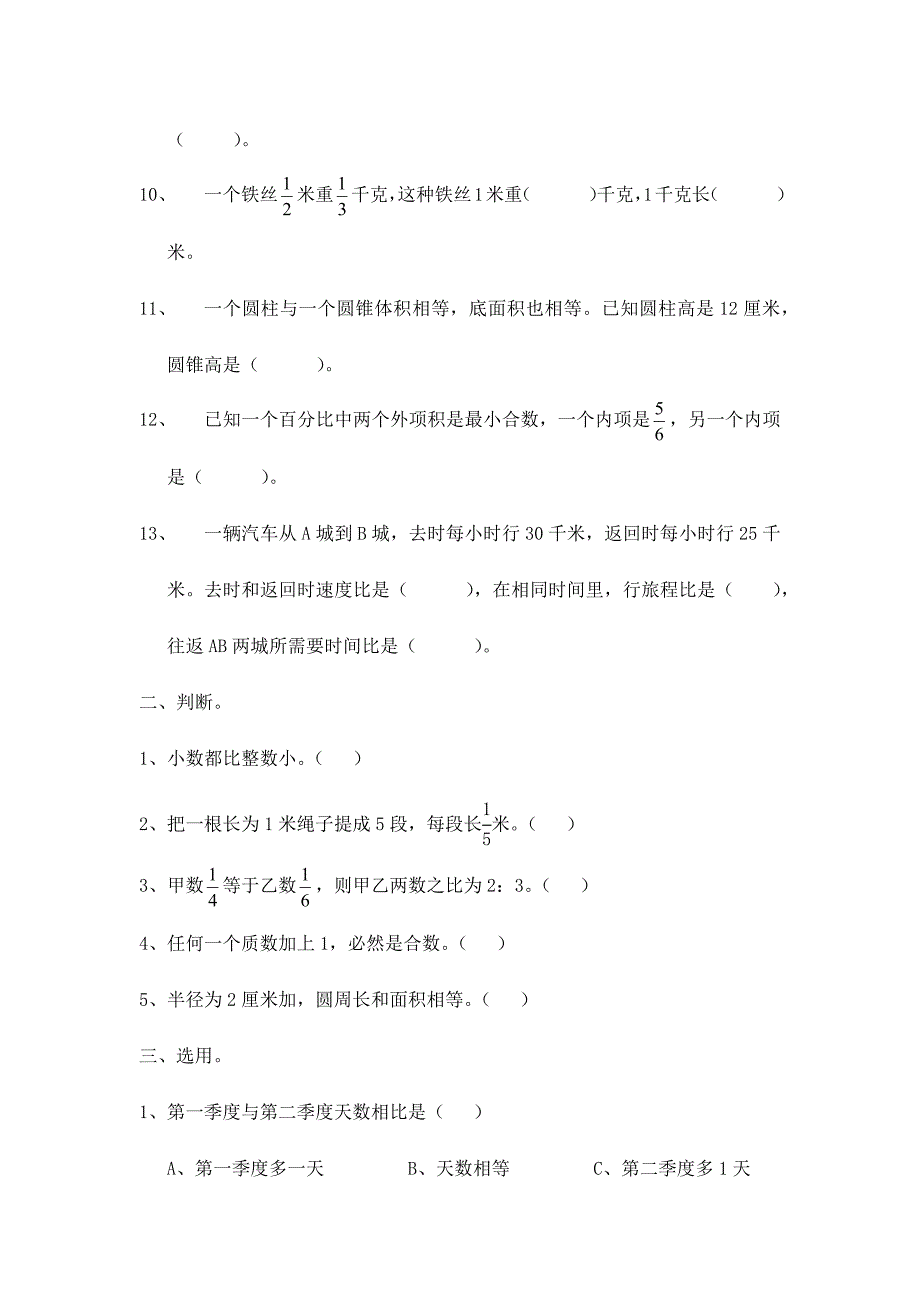 （　　）。

10、　一个铁丝$\frac{1}{2}$米重$\frac{1}{3}$千克，这种铁丝1米重（　　）千克，1千克长（　　）米。

11、　一个圆柱与一个圆锥体积相等，底面积也相等。已知圆柱高是12厘米，圆锥高是（　　）。

12、　已知一个百分比中两个外项积是最小合数，一个内项是$\frac{5}{6}$，另一个内项是（　　）。

13、　一辆汽车从A城到B城，去时每小时行30千米，返回时每小时行25千米。去时和返回时速度比是（　　），在相同时间里，行旅程比是（　　），往返AB两城所需要时间比是（　　）。

二、判断。

1、小数都比整数小。（　）

2、把一根长为1米绳子提成5段，每段长$\frac{1}{5}$米。（　）

3、甲数$\frac{1}{4}$等于乙数$\frac{1}{6}$，则甲乙两数之比为2：3。（　）

4、任何一个质数加上1，必然是合数。（　）

5、半径为2厘米加，圆周长和面积相等。（　）

三、选用。

1、第一季度与第二季度天数相比是（　）

A、第一季度多一天　　B、天数相等　　C、第二季度多1天